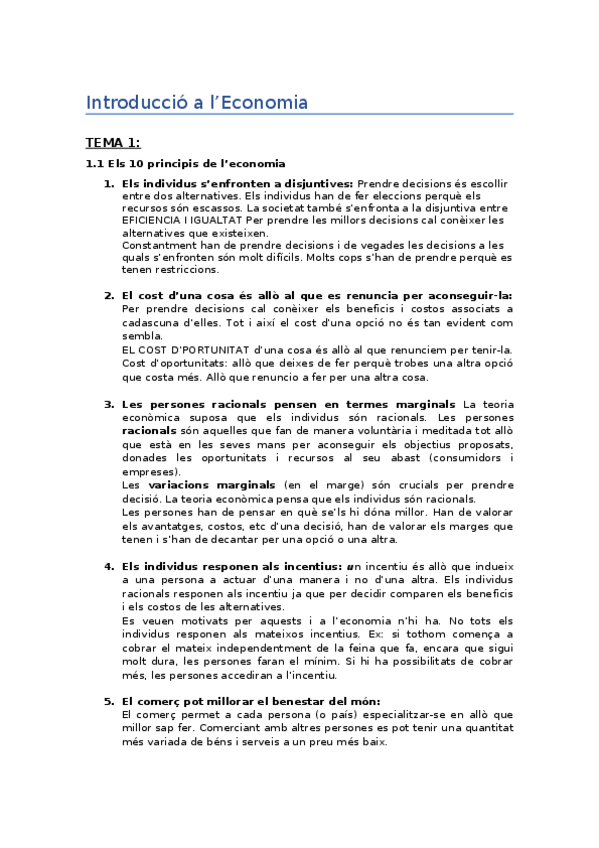 Introducció a l'Economia

TEMA 1:

1.1 Els 10 principis de l'economia

1. Els individus s'enfronten a disjuntives: Prendre decisions és escollir entre dos alternatives. Els individus han de fer eleccions perquè els recursos són escassos. La societat també s'enfronta a la disjuntiva entre EFICIENCIA I IGUALTAT Per prendre les millors decisions cal conèixer les alternatives que existeixen.
Constantment han de prendre decisions i de vegades les decisions a les quals s'enfronten són molt difícils. Molts cops s'han de prendre perquè es tenen restriccions.

2. El cost d'una cosa és allò al que es renuncia per aconseguir-la: Per prendre decisions cal conèixer els beneficis i costos associats a cadascuna d'elles. Tot i així el cost d'una opció no és tan evident com sembla.
EL COST D'PORTUNITAT d'una cosa és allò al que renunciem per tenir-la. Cost d'oportunitats: allò que deixes de fer perquè trobes una altra opció que costa més. Allò que renuncio a fer per una altra cosa.

3. Les persones racionals pensen en termes marginals La teoria econòmica suposa que els individus són racionals. Les persones racionals són aquelles que fan de manera voluntària i meditada tot allò que està en les seves mans per aconseguir els objectius proposats, donades les oportunitats i recursos al seu abast (consumidors i empreses).
Les variacions marginals (en el marge) són crucials per prendre decisió. La teoria econòmica pensa que els individus són racionals.
Les persones han de pensar en què se'ls hi dóna millor. Han de valorar els avantatges, costos, etc d'una decisió, han de valorar els marges que tenen i s'han de decantar per una opció o una altra.

4. Els individus responen als incentius: un incentiu és allò que indueix a una persona a actuar d'una manera i no d'una altra. Els individus racionals responen als incentiu ja que per decidir comparen els beneficis i els costos de les alternatives.
Es veuen motivats per aquests i a l'economia n'hi ha. No tots els individus responen als mateixos incentius. Ex: si tothom comença a cobrar el mateix independentment de la feina que fa, encara que sigui molt dura, les persones faran el mínim. Si hi ha possibilitats de cobrar més, les persones accediran a l'incentiu.

5. El comerç pot millorar el benestar del món:
El comerç permet a cada persona (o país) especialitzar-se en allò que millor sap fer. Comerciant amb altres persones es pot tenir una quantitat més variada de béns i serveis a un preu més baix.